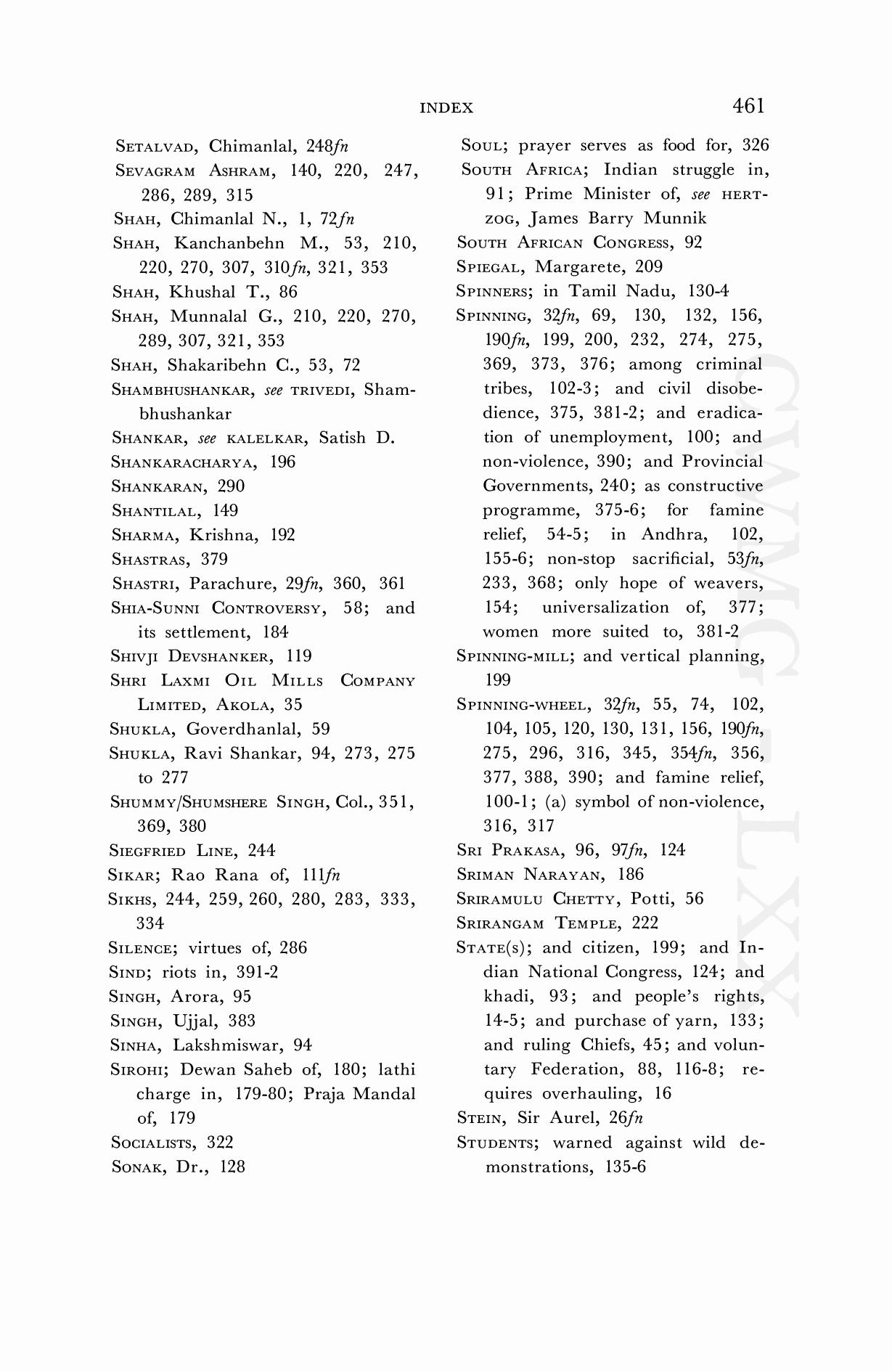 INDEX 461

SETALVAD, Chimanlal, 248fn
SEVAGRAM ASHRAM, 140, 220, 247, 286, 289, 315
SHAH, Chimanlal N., 1, 72fn
SHAH, Kanchanbehn M., 53, 210, 220, 270, 307, 310fn, 321, 353
SHAH, Khushal T., 86
SHAH, Munnalal G., 210, 220, 270, 289, 307, 321, 353
SHAH, Shakaribehn C., 53, 72
SHAMBHUSHANKAR, see TRIVEDI, Shambhushankar
SHANKAR, see KALELKAR, Satish D.
SHANKARACHARYA, 196
SHANKARAN, 290
SHANTILAL, 149
SHARMA, Krishna, 192
SHASTRAS, 379
SHASTRI, Parachure, 29fn, 360, 361
SHIA-SUNNI CONTROVERSY, 58; and its settlement, 184
SHIVJI DEVSHANKER, 119
SHRI LAXMI OIL MILLS COMPANY LIMITED, AKOLA, 35
SHUKLA, Goverdhanlal, 59
SHUKLA, Ravi Shankar, 94, 273, 275 to 277
SHUMMY/SHUMSHERE SINGH, Col., 351, 369, 380
SIEGFRIED LINE, 244
SIKAR; Rao Rana of, 111fn
SIKHS, 244, 259, 260, 280, 283, 333, 334
SILENCE; virtues of, 286
SIND; riots in, 391-2
SINGH, Arora, 95
SINGH, Ujjal, 383
SINHA, Lakshmiswar, 94
SIROHI; Dewan Saheb of, 180; lathi charge in, 179-80; Praja Mandal of, 179
SOCIALISTS, 322
SONAK, Dr., 128

SOUL; prayer serves as food for, 326
SOUTH AFRICA; Indian struggle in, 91; Prime Minister of, see HERTZOG, James Barry Munnik
SOUTH AFRICAN CONGRESS, 92
SPIEGAL, Margarete, 209
SPINNERS; in Tamil Nadu, 130-4
SPINNING, 32fn, 69, 130, 132, 156, 190fn, 199, 200, 232, 274, 275, 369, 373, 376; among criminal tribes, 102-3; and civil disobedience, 375, 381-2; and eradication of unemployment, 100; and non-violence, 390; and Provincial Governments, 240; as constructive programme, 375-6; for famine relief, 54-5; in Andhra, 102, 155-6; non-stop sacrificial, 53fn, 233, 368; only hope of weavers, 154; universalization of, 377; women more suited to, 381-2
SPINNING-MILL; and vertical planning, 199
SPINNING-WHEEL, 32fn, 55, 74, 102, 104, 105, 120, 130, 131, 156, 190fn, 275, 296, 316, 345, 354fn, 356, 377, 388, 390; and famine relief, 100-1; (a) symbol of non-violence, 316, 317
SRI PRAKASA, 96, 97fn, 124
SRIMAN NARAYAN, 186
SRIRAMULU CHETTY, Potti, 56
SRIRANGAM TEMPLE, 222
STATE(s); and citizen, 199; and Indian National Congress, 124; and khadi, 93; and people's rights, 14-5; and purchase of yarn, 133; and ruling Chiefs, 45; and voluntary Federation, 88, 116-8; requires overhauling, 16
STEIN, Sir Aurel, 26fn
STUDENTS; warned against wild demonstrations, 135-6

CWMG LXX